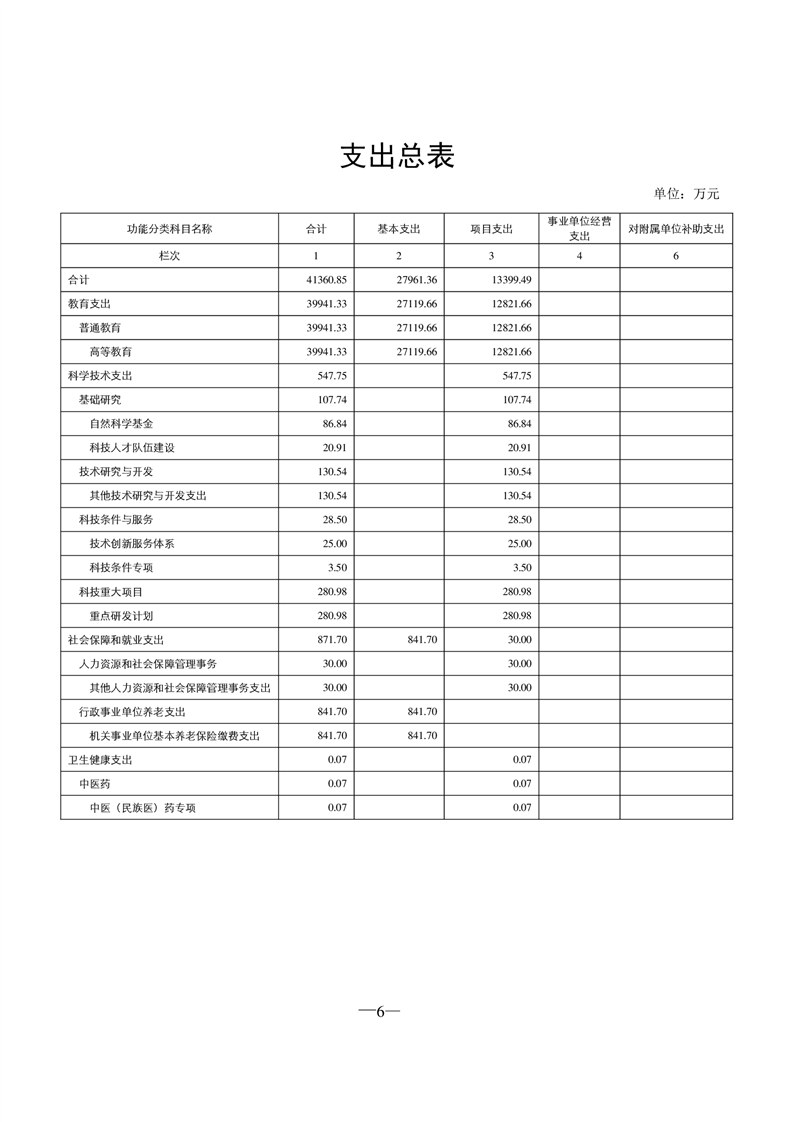 支出总表

单位：万元

| 功能分类科目名称 | 合计 | 基本支出 | 项目支出 | 事业单位经营支出 | 对附属单位补助支出 |
|---|---|---|---|---|---|
| 栏次 | 1 | 2 | 3 | 4 | 6 |
| 合计 | 41360.85 | 27961.36 | 13399.49 | | |
| 教育支出 | 39941.33 | 27119.66 | 12821.66 | | |
| 普通教育 | 39941.33 | 27119.66 | 12821.66 | | |
| 高等教育 | 39941.33 | 27119.66 | 12821.66 | | |
| 科学技术支出 | 547.75 | | 547.75 | | |
| 基础研究 | 107.74 | | 107.74 | | |
| 自然科学基金 | 86.84 | | 86.84 | | |
| 科技人才队伍建设 | 20.91 | | 20.91 | | |
| 技术研究与开发 | 130.54 | | 130.54 | | |
| 其他技术研究与开发支出 | 130.54 | | 130.54 | | |
| 科技条件与服务 | 28.50 | | 28.50 | | |
| 技术创新服务体系 | 25.00 | | 25.00 | | |
| 科技条件专项 | 3.50 | | 3.50 | | |
| 科技重大项目 | 280.98 | | 280.98 | | |
| 重点研发计划 | 280.98 | | 280.98 | | |
| 社会保障和就业支出 | 871.70 | 841.70 | 30.00 | | |
| 人力资源和社会保障管理事务 | 30.00 | | 30.00 | | |
| 其他人力资源和社会保障管理事务支出 | 30.00 | | 30.00 | | |
| 行政事业单位养老支出 | 841.70 | 841.70 | | | |
| 机关事业单位基本养老保险缴费支出 | 841.70 | 841.70 | | | |
| 卫生健康支出 | 0.07 | | 0.07 | | |
| 中医药 | 0.07 | | 0.07 | | |
| 中医（民族医）药专项 | 0.07 | | 0.07 | | |

—6—